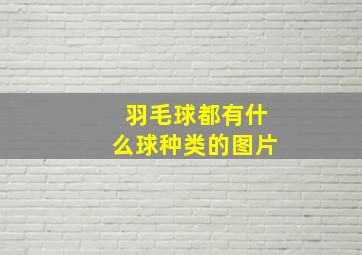 羽毛球都有什么球种类的图片